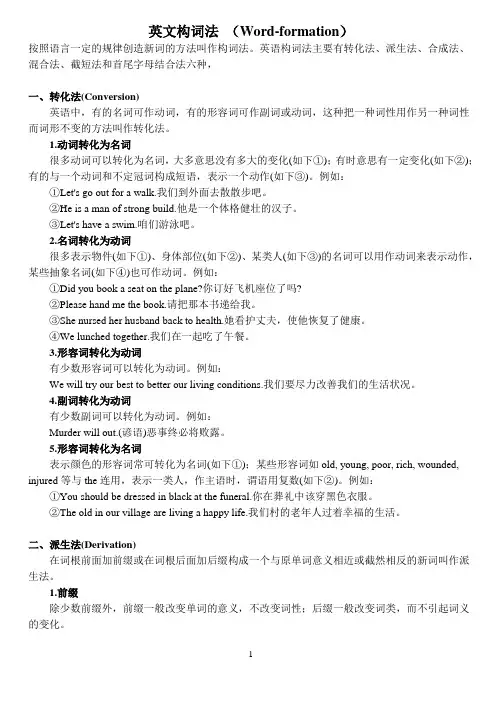 英文构词法 （Word-formation）

按照语言一定的规律创造新词的方法叫作构词法。英语构词法主要有转化法、派生法、合成法、混合法、截短法和首尾字母结合法六种，

一、转化法(Conversion)

英语中，有的名词可作动词，有的形容词可作副词或动词，这种把一种词性用作另一种词性而词形不变的方法叫作转化法。

1.动词转化为名词

很多动词可以转化为名词，大多意思没有多大的变化(如下①)；有时意思有一定变化(如下②)；有的与一个动词和不定冠词构成短语，表示一个动作(如下③)。例如：

①Let's go out for a walk.我们到外面去散散步吧。

②He is a man of strong build.他是一个体格健壮的汉子。

③Let's have a swim.咱们游泳吧。

2.名词转化为动词

很多表示物件(如下①)、身体部位(如下②)、某类人(如下③)的名词可以用作动词来表示动作，某些抽象名词(如下④)也可作动词。例如：

①Did you book a seat on the plane?你订好飞机座位了吗?

②Please hand me the book.请把那本书递给我。

③She nursed her husband back to health.她看护丈夫，使他恢复了健康。

④We lunched together.我们在一起吃了午餐。

3.形容词转化为动词

有少数形容词可以转化为动词。例如：

We will try our best to better our living conditions.我们要尽力改善我们的生活状况。

4.副词转化为动词

有少数副词可以转化为动词。例如：

Murder will out.(谚语)恶事终必将败露。

5.形容词转化为名词

表示颜色的形容词常可转化为名词(如下①)；某些形容词如 old, young, poor, rich, wounded, injured 等与 the 连用，表示一类人，作主语时，谓语用复数(如下②)。例如：

①You should be dressed in black at the funeral.你在葬礼中该穿黑色衣服。

②The old in our village are living a happy life.我们村的老年人过着幸福的生活。

二、派生法(Derivation)

在词根前面加前缀或在词根后面加后缀构成一个与原单词意义相近或截然相反的新词叫作派生法。

1.前缀

除少数前缀外，前缀一般改变单词的意义，不改变词性；后缀一般改变词类，而不引起词义的变化。

1